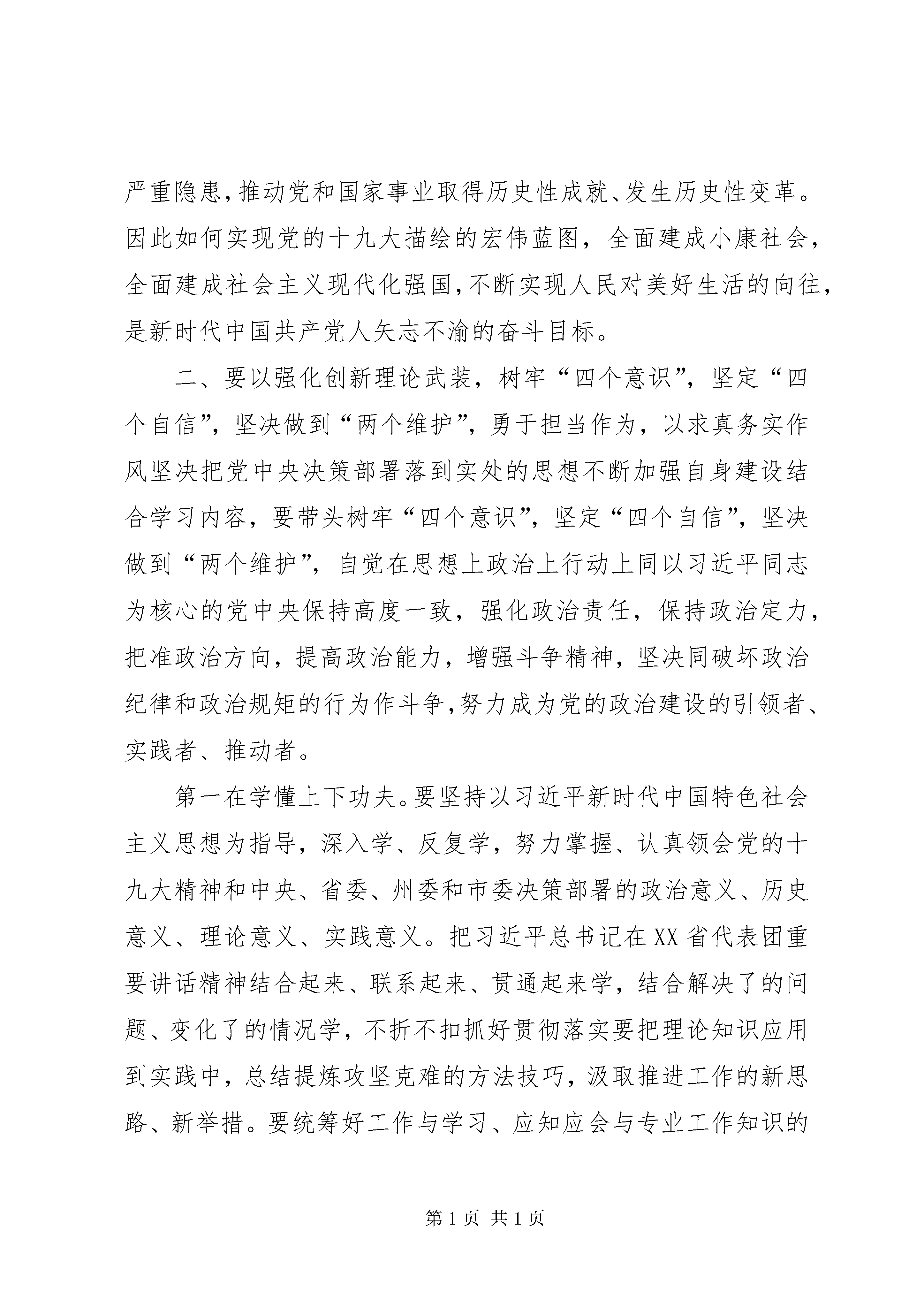 严重隐患,推动党和国家事业取得历史性成就、发生历史性变革。因此如何实现党的十九大描绘的宏伟蓝图，全面建成小康社会，全面建成社会主义现代化强国,不断实现人民对美好生活的向往,是新时代中国共产党人矢志不渝的奋斗目标。

二、要以强化创新理论武装，树牢“四个意识”，坚定“四个自信”，坚决做到“两个维护”，勇于担当作为，以求真务实作风坚决把党中央决策部署落到实处的思想不断加强自身建设结合学习内容，要带头树牢“四个意识”，坚定“四个自信”，坚决做到“两个维护”，自觉在思想上政治上行动上同以习近平同志为核心的党中央保持高度一致，强化政治责任，保持政治定力，把准政治方向，提高政治能力，增强斗争精神，坚决同破坏政治纪律和政治规矩的行为作斗争,努力成为党的政治建设的引领者、实践者、推动者。

第一在学懂上下功夫。要坚持以习近平新时代中国特色社会主义思想为指导，深入学、反复学，努力掌握、认真领会党的十九大精神和中央、省委、州委和市委决策部署的政治意义、历史意义、理论意义、实践意义。把习近平总书记在XX省代表团重要讲话精神结合起来、联系起来、贯通起来学，结合解决了的问题、变化了的情况学，不折不扣抓好贯彻落实要把理论知识应用到实践中，总结提炼攻坚克难的方法技巧，汲取推进工作的新思路、新举措。要统筹好工作与学习、应知应会与专业工作知识的

第1页 共1页